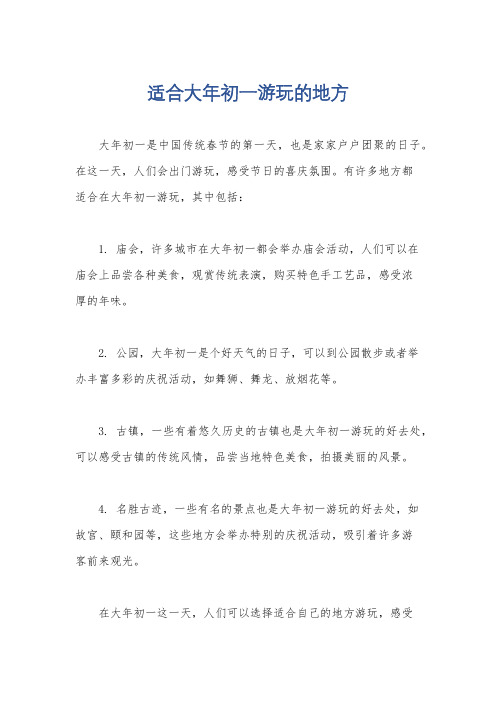 适合大年初一游玩的地方

大年初一是中国传统春节的第一天，也是家家户户团聚的日子。在这一天，人们会出门游玩，感受节日的喜庆氛围。有许多地方都适合在大年初一游玩，其中包括：

1. 庙会，许多城市在大年初一都会举办庙会活动，人们可以在庙会上品尝各种美食，观赏传统表演，购买特色手工艺品，感受浓厚的年味。

2. 公园，大年初一是个好天气的日子，可以到公园散步或者举办丰富多彩的庆祝活动，如舞狮、舞龙、放烟花等。

3. 古镇，一些有着悠久历史的古镇也是大年初一游玩的好去处，可以感受古镇的传统风情，品尝当地特色美食，拍摄美丽的风景。

4. 名胜古迹，一些有名的景点也是大年初一游玩的好去处，如故宫、颐和园等，这些地方会举办特别的庆祝活动，吸引着许多游客前来观光。

在大年初一这一天，人们可以选择适合自己的地方游玩，感受